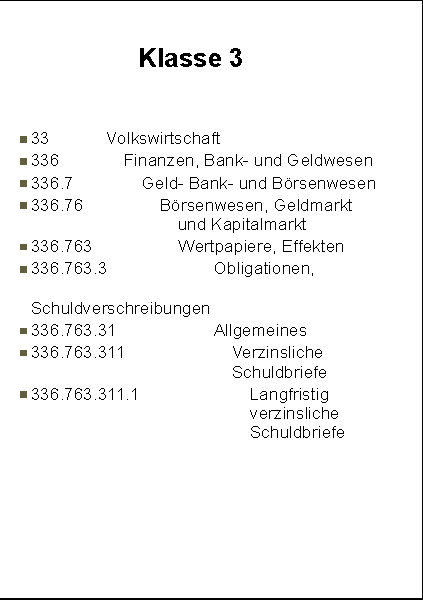 Klasse 3

- 33 Volkswirtschaft
- 336 Finanzen, Bank- und Geldwesen
- 336.7 Geld- Bank- und Börsenwesen
- 336.76 Börsenwesen, Geldmarkt und Kapitalmarkt
- 336.763 Wertpapiere, Effekten
- 336.763.3 Obligationen,

Schuldverschreibungen
- 336.763.31 Allgemeines
- 336.763.311 Verzinsliche Schuldbriefe
- 336.763.311.1 Langfristig verzinsliche Schuldbriefe